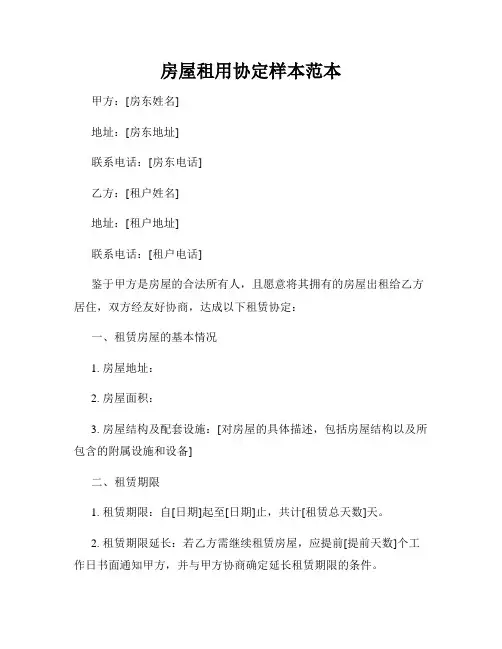 房屋租用协定样本范本

甲方：[房东姓名]

地址：[房东地址]

联系电话：[房东电话]

乙方：[租户姓名]

地址：[租户地址]

联系电话：[租户电话]

鉴于甲方是房屋的合法所有人，且愿意将其拥有的房屋出租给乙方居住，双方经友好协商，达成以下租赁协定：

一、租赁房屋的基本情况

1. 房屋地址：

2. 房屋面积：

3. 房屋结构及配套设施：[对房屋的具体描述，包括房屋结构以及所包含的附属设施和设备]

二、租赁期限

1. 租赁期限：自[日期]起至[日期]止，共计[租赁总天数]天。

2. 租赁期限延长：若乙方需继续租赁房屋，应提前[提前天数]个工作日书面通知甲方，并与甲方协商确定延长租赁期限的条件。